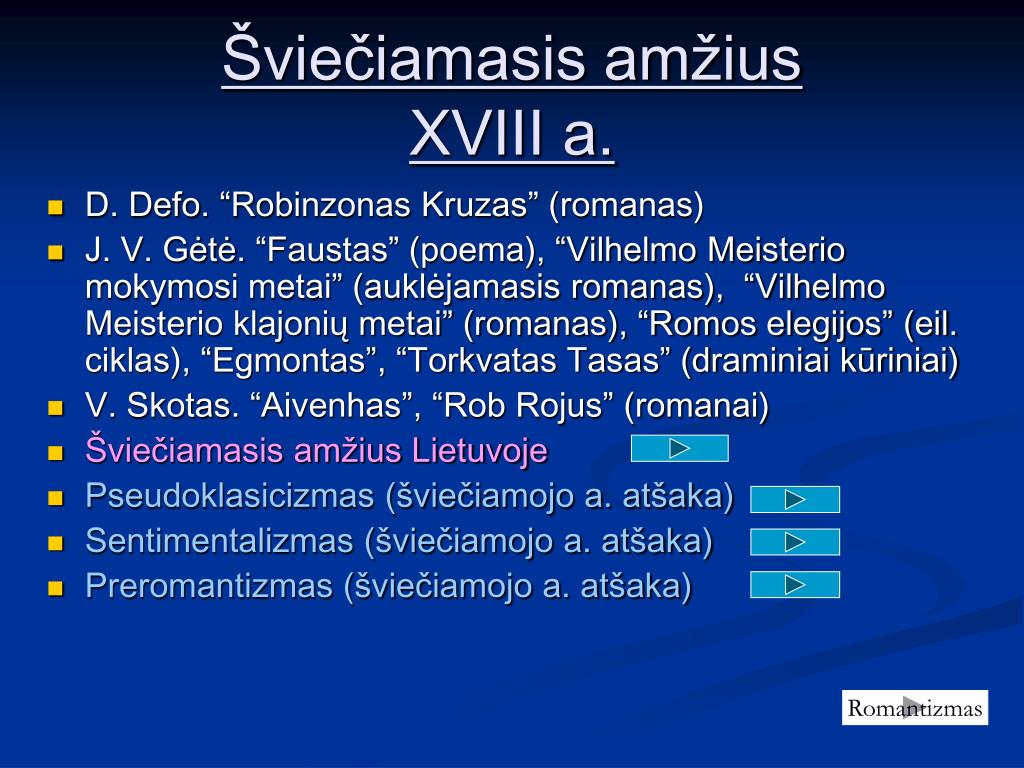 Šviečiamasis amžius XVIII a.

D. Defo. “Robinzonas Kruzas” (romanas)

J. V. Gėtė. “Faustas” (poema), “Vilhelmo Meisterio mokymosi metai” (auklėjamasis romanas), “Vilhelmo Meisterio klajonių metai” (romanas), “Romos elegijos” (eil. ciklas), “Egmontas”, “Torkvatas Tasas” (draminiai kūriniai)

V. Skotas. “Aivenhas”, “Rob Rojus” (romanai)

Šviečiamasis amžius Lietuvoje

Pseudoklasicizmas (šviečiamojo a. atšaka)

Sentimentalizmas (šviečiamojo a. atšaka)

Preromantizmas (šviečiamojo a. atšaka)

Romantizmas